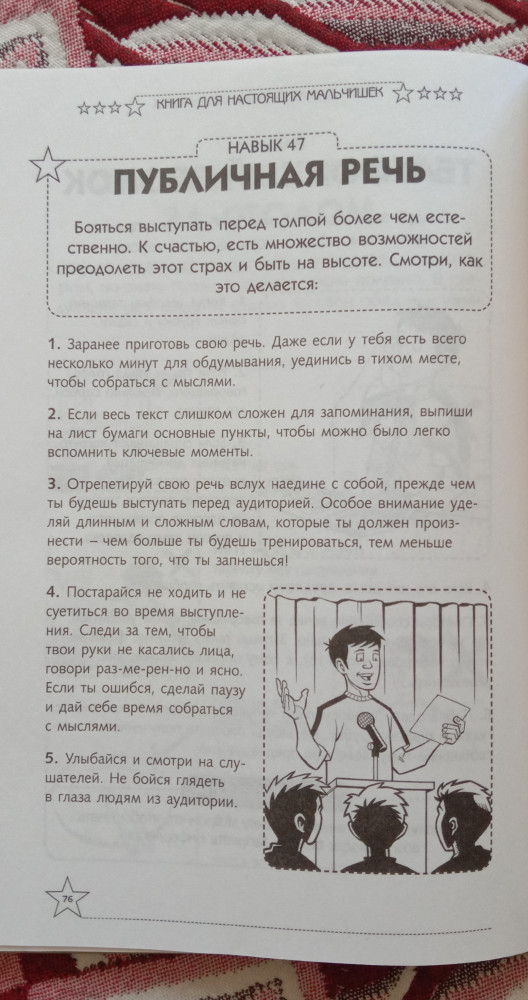 КНИГА ДЛЯ НАСТОЯЩИХ МАЛЬЧИШЕК

НАВЫК 47

ПУБЛИЧНАЯ РЕЧЬ

Бояться выступать перед толпой более чем естественно. К счастью, есть множество возможностей преодолеть этот страх и быть на высоте. Смотри, как это делается:

1. Заранее приготовь свою речь. Даже если у тебя есть всего несколько минут для обдумывания, уединись в тихом месте, чтобы собраться с мыслями.

2. Если весь текст слишком сложен для запоминания, выпиши на лист бумаги основные пункты, чтобы можно было легко вспомнить ключевые моменты.

3. Отрепетируй свою речь вслух наедине с собой, прежде чем ты будешь выступать перед аудиторией. Особое внимание уделяй длинным и сложным словам, которые ты должен произнести – чем больше ты будешь тренироваться, тем меньше вероятность того, что ты запнешься!

4. Постарайся не ходить и не суетиться во время выступления. Следи за тем, чтобы твои руки не касались лица, говори раз-ме-рен-но и ясно. Если ты ошибся, сделай паузу и дай себе время собраться с мыслями.

5. Улыбайся и смотри на слушателей. Не бойся глядеть в глаза людям из аудитории.

76